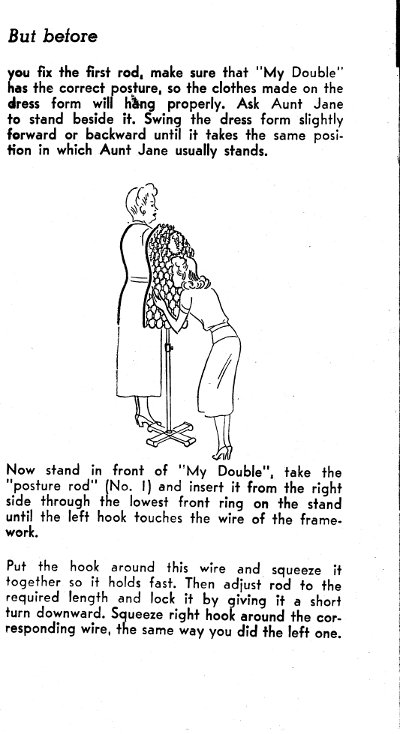 But before

you fix the first rod, make sure that "My Double" has the correct posture, so the clothes made on the dress form will hang properly. Ask Aunt Jane to stand beside it. Swing the dress form slightly forward or backward until it takes the same position in which Aunt Jane usually stands.

Now stand in front of "My Double", take the "posture rod" (No. 1) and insert it from the right side through the lowest front ring on the stand until the left hook touches the wire of the framework.

Put the hook around this wire and squeeze it together so it holds fast. Then adjust rod to the required length and lock it by giving it a short turn downward. Squeeze right hook around the corresponding wire, the same way you did the left one.